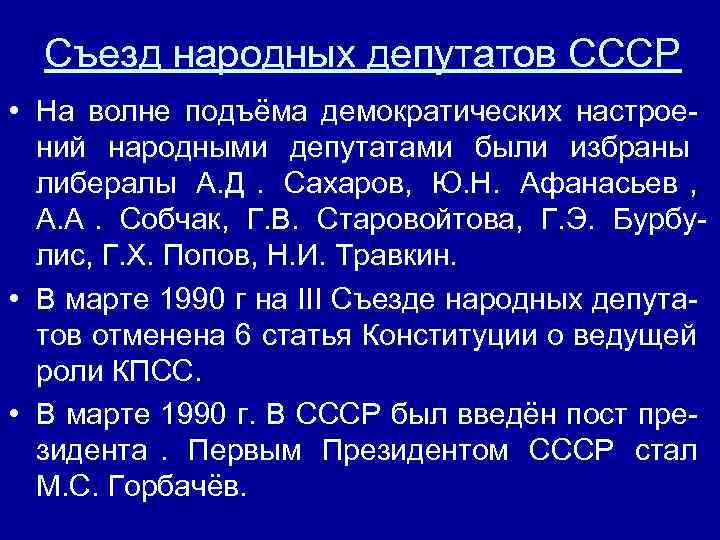 Съезд народных депутатов СССР

• На волне подъёма демократических настроений народными депутатами были избраны либералы А.Д . Сахаров, Ю.Н. Афанасьев , А.А . Собчак, Г.В. Старовойтова, Г.Э. Бурбулис, Г.Х. Попов, Н.И. Травкин.

• В марте 1990 г на III Съезде народных депутатов отменена 6 статья Конституции о ведущей роли КПСС.

• В марте 1990 г. В СССР был введён пост президента . Первым Президентом СССР стал М.С. Горбачёв.